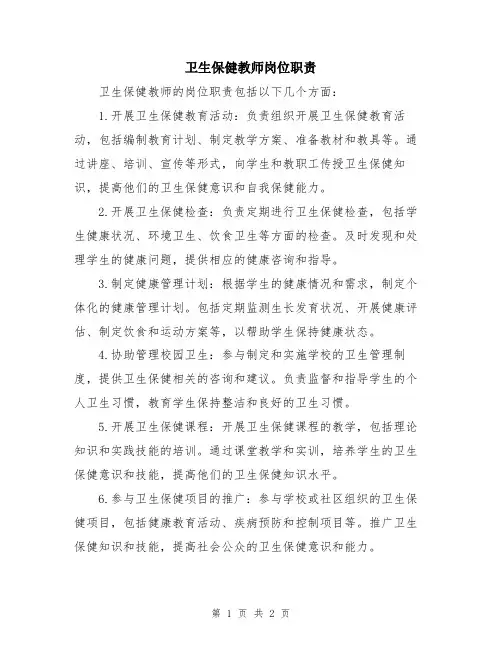 卫生保健教师岗位职责

卫生保健教师的岗位职责包括以下几个方面：

1.开展卫生保健教育活动：负责组织开展卫生保健教育活动，包括编制教育计划、制定教学方案、准备教材和教具等。通过讲座、培训、宣传等形式，向学生和教职工传授卫生保健知识，提高他们的卫生保健意识和自我保健能力。

2.开展卫生保健检查：负责定期进行卫生保健检查，包括学生健康状况、环境卫生、饮食卫生等方面的检查。及时发现和处理学生的健康问题，提供相应的健康咨询和指导。

3.制定健康管理计划：根据学生的健康情况和需求，制定个体化的健康管理计划。包括定期监测生长发育状况、开展健康评估、制定饮食和运动方案等，以帮助学生保持健康状态。

4.协助管理校园卫生：参与制定和实施学校的卫生管理制度，提供卫生保健相关的咨询和建议。负责监督和指导学生的个人卫生习惯，教育学生保持整洁和良好的卫生习惯。

5.开展卫生保健课程：开展卫生保健课程的教学，包括理论知识和实践技能的培训。通过课堂教学和实训，培养学生的卫生保健意识和技能，提高他们的卫生保健知识水平。

6.参与卫生保健项目的推广：参与学校或社区组织的卫生保健项目，包括健康教育活动、疾病预防和控制项目等。推广卫生保健知识和技能，提高社会公众的卫生保健意识和能力。

第 1 页 共 2 页